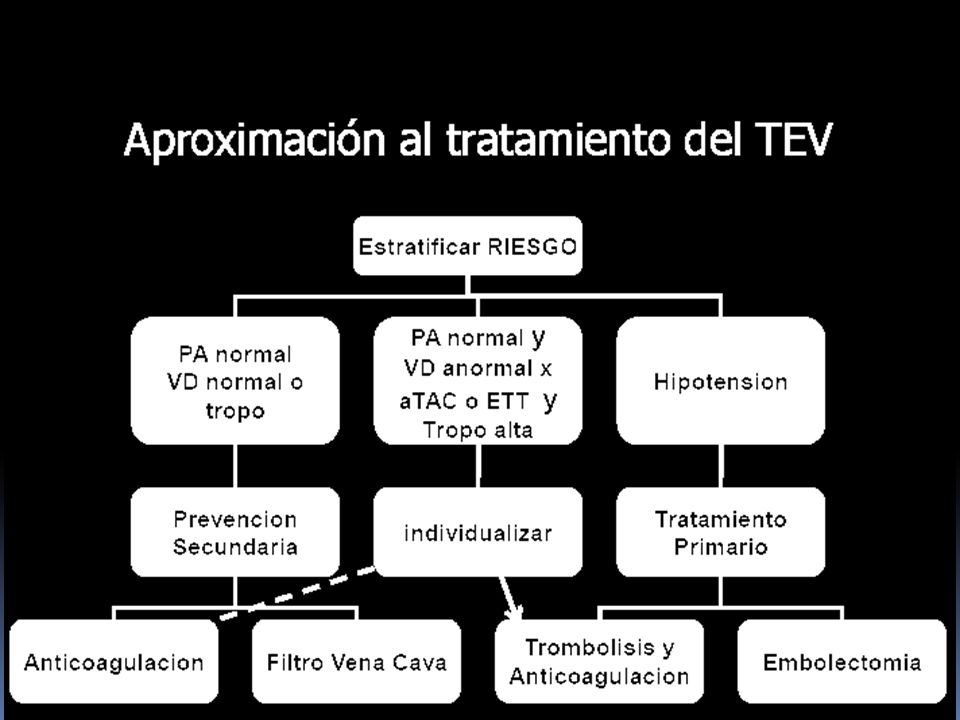 Aproximación al tratamiento del TEV

Estratificar RIESGO

PA normal VD normal o tropo

PA normal y VD anormal x aTAC o ETT y Tropo alta

Hipotension

Prevencion Secundaria

individualizar

Tratamiento Primario

Anticoagulacion

Filtro Vena Cava

Trombolisis y Anticoagulacion

Embolectomia